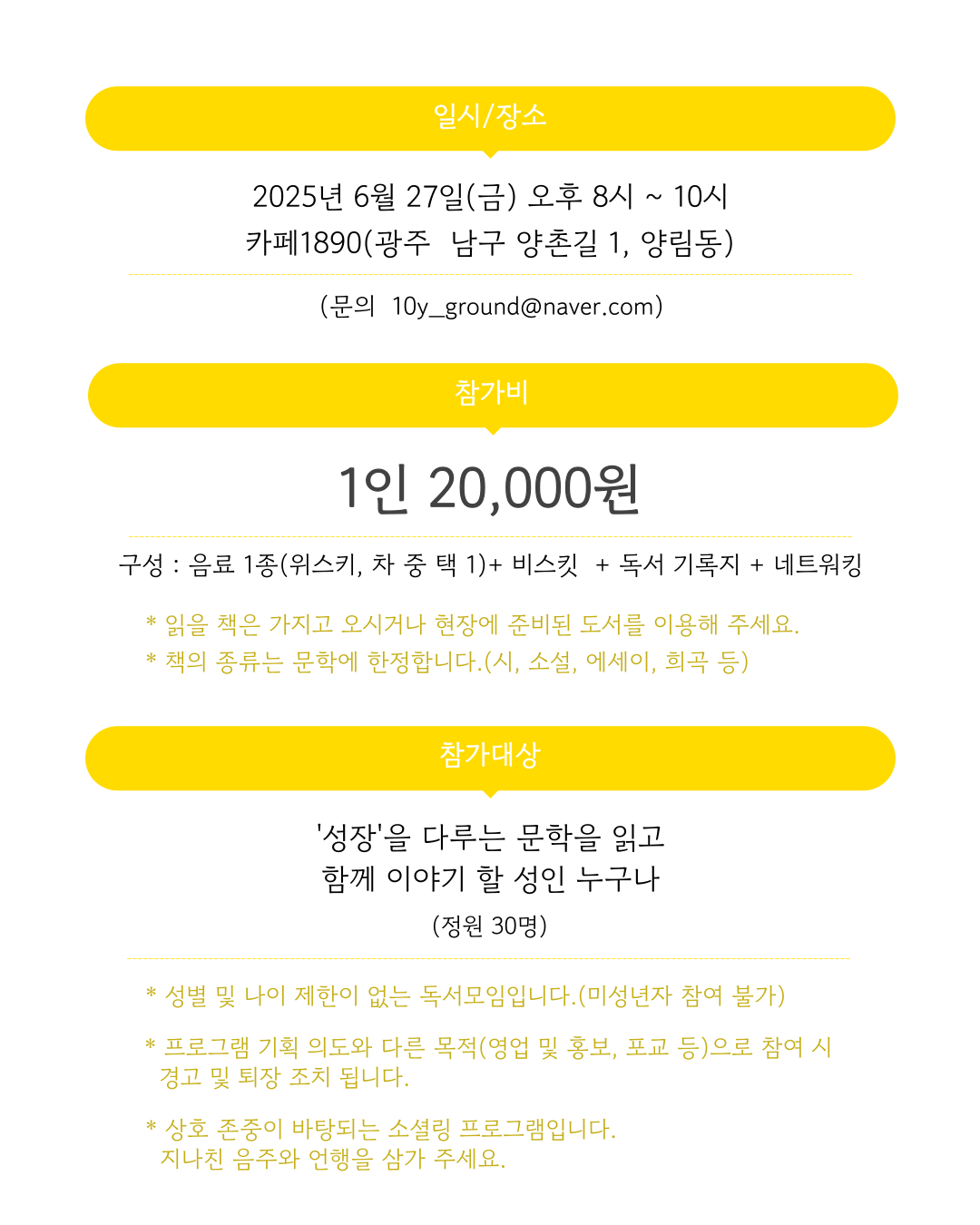 일시/장소

2025년 6월 27일(금) 오후 8시 ~ 10시
카페1890(광주 남구 양촌길 1, 양림동)

(문의 10y_ground@naver.com)

참가비

1인 20,000원

구성 : 음료 1종(위스키, 차 중 택 1)+ 비스킷 + 독서 기록지 + 네트워킹

* 읽을 책은 가지고 오시거나 현장에 준비된 도서를 이용해 주세요.
* 책의 종류는 문학에 한정합니다.(시, 소설, 에세이, 희곡 등)

참가대상

'성장'을 다루는 문학을 읽고
함께 이야기 할 성인 누구나

(정원 30명)

* 성별 및 나이 제한이 없는 독서모임입니다.(미성년자 참여 불가)

* 프로그램 기획 의도와 다른 목적(영업 및 홍보, 포교 등)으로 참여 시 경고 및 퇴장 조치 됩니다.

* 상호 존중이 바탕되는 소셜링 프로그램입니다.
지나친 음주와 언행을 삼가 주세요.